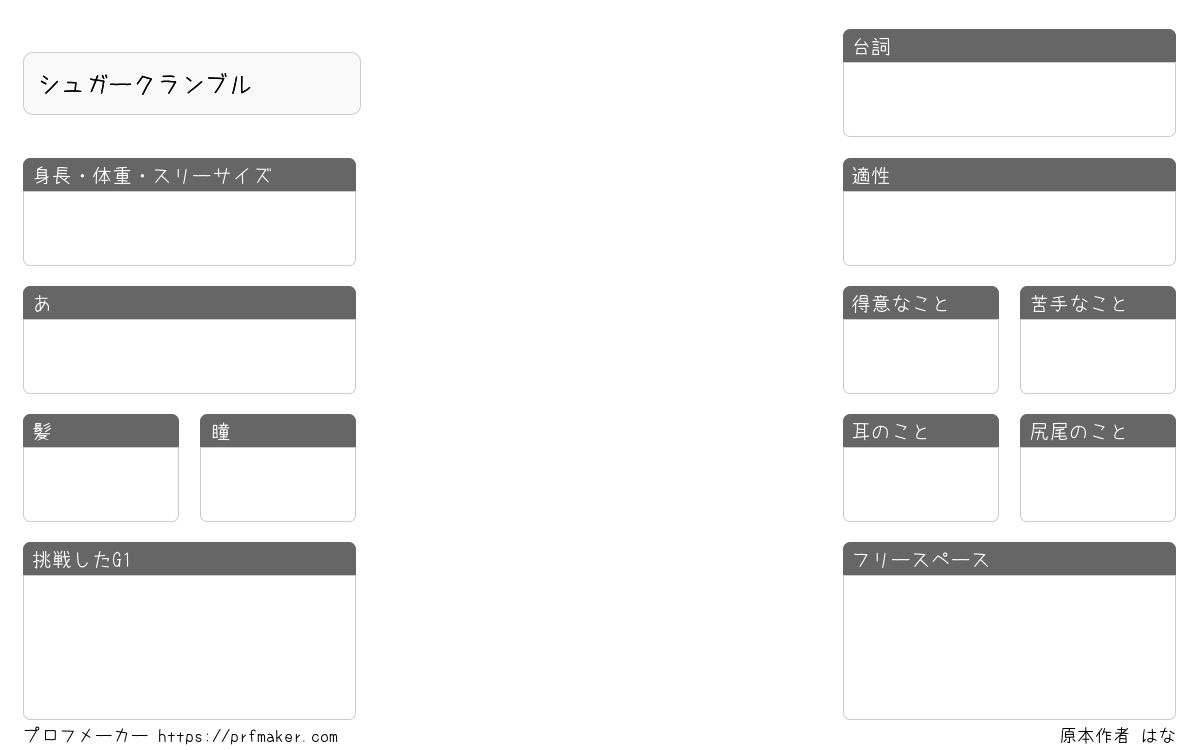 シュガークランブル

身長・体重・スリーサイズ

あ

髪

瞳

挑戦したG1

台詞

適性

得意なこと

苦手なこと

耳のこと

尻尾のこと

フリースペース

プロフメーカー https://prfmaker.com

原本作者 はな